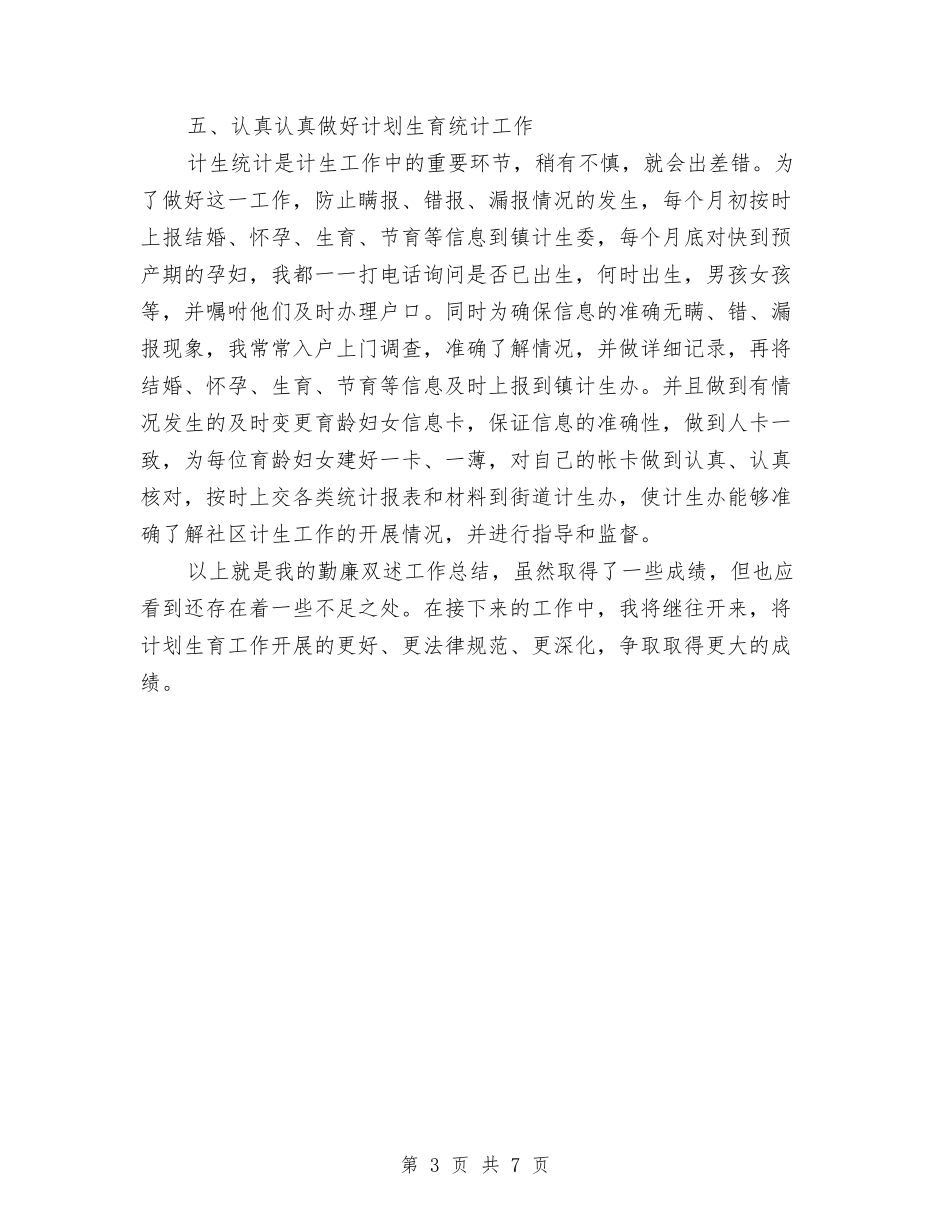 五、认真认真做好计划生育统计工作

计生统计是计生工作中的重要环节，稍有不慎，就会出差错。为了做好这一工作，防止瞒报、错报、漏报情况的发生，每个月初按时上报结婚、怀孕、生育、节育等信息到镇计生委，每个月底对快到预产期的孕妇，我都一一打电话询问是否已出生，何时出生，男孩女孩等，并嘱咐他们及时办理户口。同时为确保信息的准确无瞒、错、漏报现象，我常常入户上门调查，准确了解情况，并做详细记录，再将结婚、怀孕、生育、节育等信息及时上报到镇计生办。并且做到有情况发生的及时变更育龄妇女信息卡，保证信息的准确性，做到人卡一致，为每位育龄妇女建好一卡、一薄，对自己的帐卡做到认真、认真核对，按时上交各类统计报表和材料到街道计生办，使计生办能够准确了解社区计生工作的开展情况，并进行指导和监督。

以上就是我的勤廉双述工作总结，虽然取得了一些成绩，但也应看到还存在着一些不足之处。在接下来的工作中，我将继往开来，将计划生育工作开展的更好、更法律规范、更深化，争取取得更大的成绩。

第 3 页 共 7 页